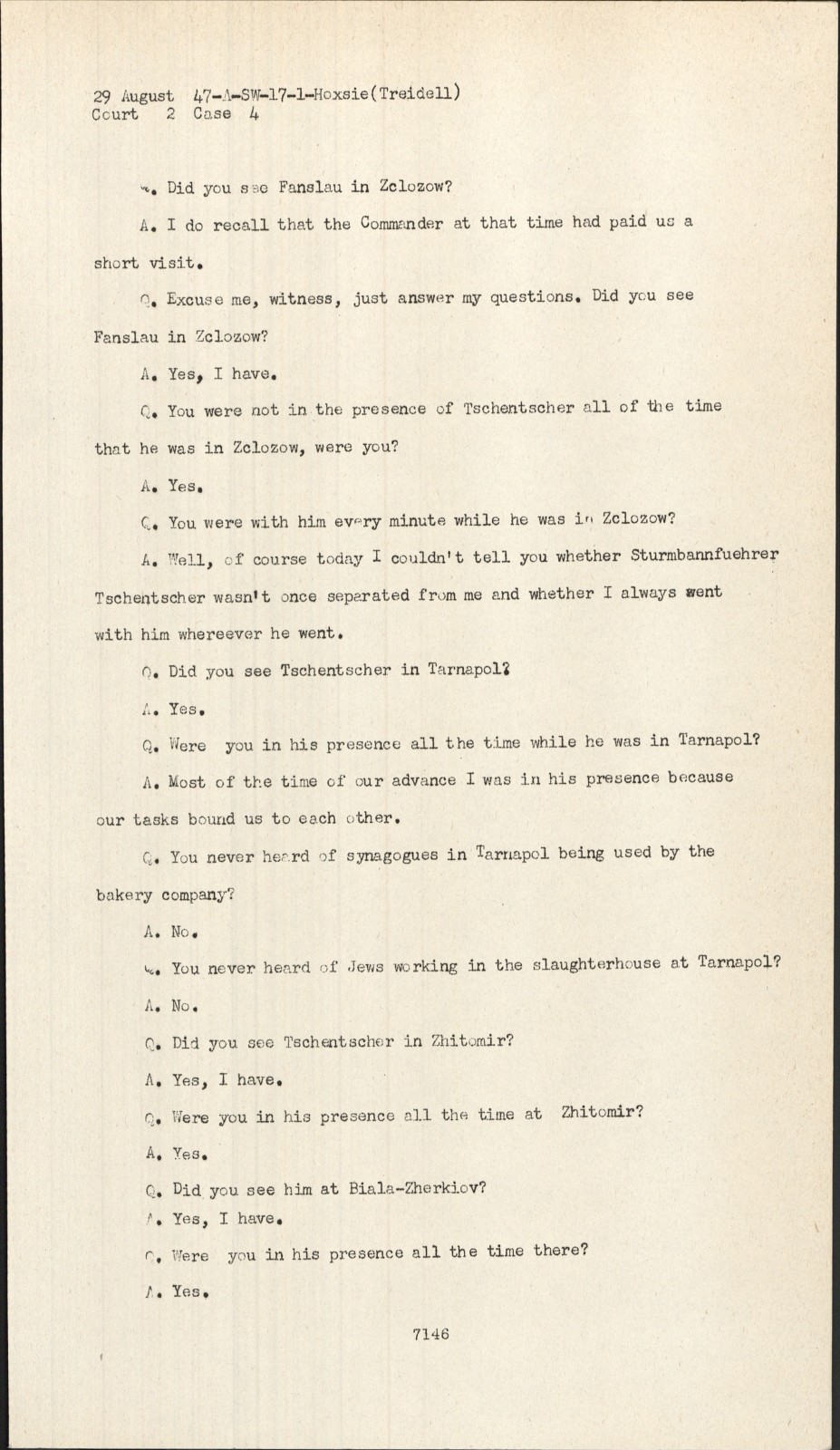 29 August 47-A-SW-17-1-Hoxsie(Treidell)
Court 2 Case 4

Q. Did you see Fanslau in Zclozow?

A. I do recall that the Commander at that time had paid us a short visit.

Q. Excuse me, witness, just answer my questions. Did you see Fanslau in Zclozow?

A. Yes, I have.

Q. You were not in the presence of Tschentscher all of the time that he was in Zclozow, were you?

A. Yes.

Q. You were with him every minute while he was in Zclozow?

A. Well, of course today I couldn't tell you whether Sturmbannfuehrer Tschentscher wasn't once separated from me and whether I always went with him whereever he went.

Q. Did you see Tschentscher in Tarnapol?

A. Yes.

Q. Were you in his presence all the time while he was in Tarnapol?

A. Most of the time of our advance I was in his presence because our tasks bound us to each other.

Q. You never heard of synagogues in Tarnapol being used by the bakery company?

A. No.

Q. You never heard of Jews working in the slaughterhouse at Tarnapol?

A. No.

Q. Did you see Tschentscher in Zhitomir?

A. Yes, I have.

Q. Were you in his presence all the time at Zhitomir?

A. Yes.

Q. Did you see him at Biala-Zherkiov?

A. Yes, I have.

Q. Were you in his presence all the time there?

A. Yes.

7146